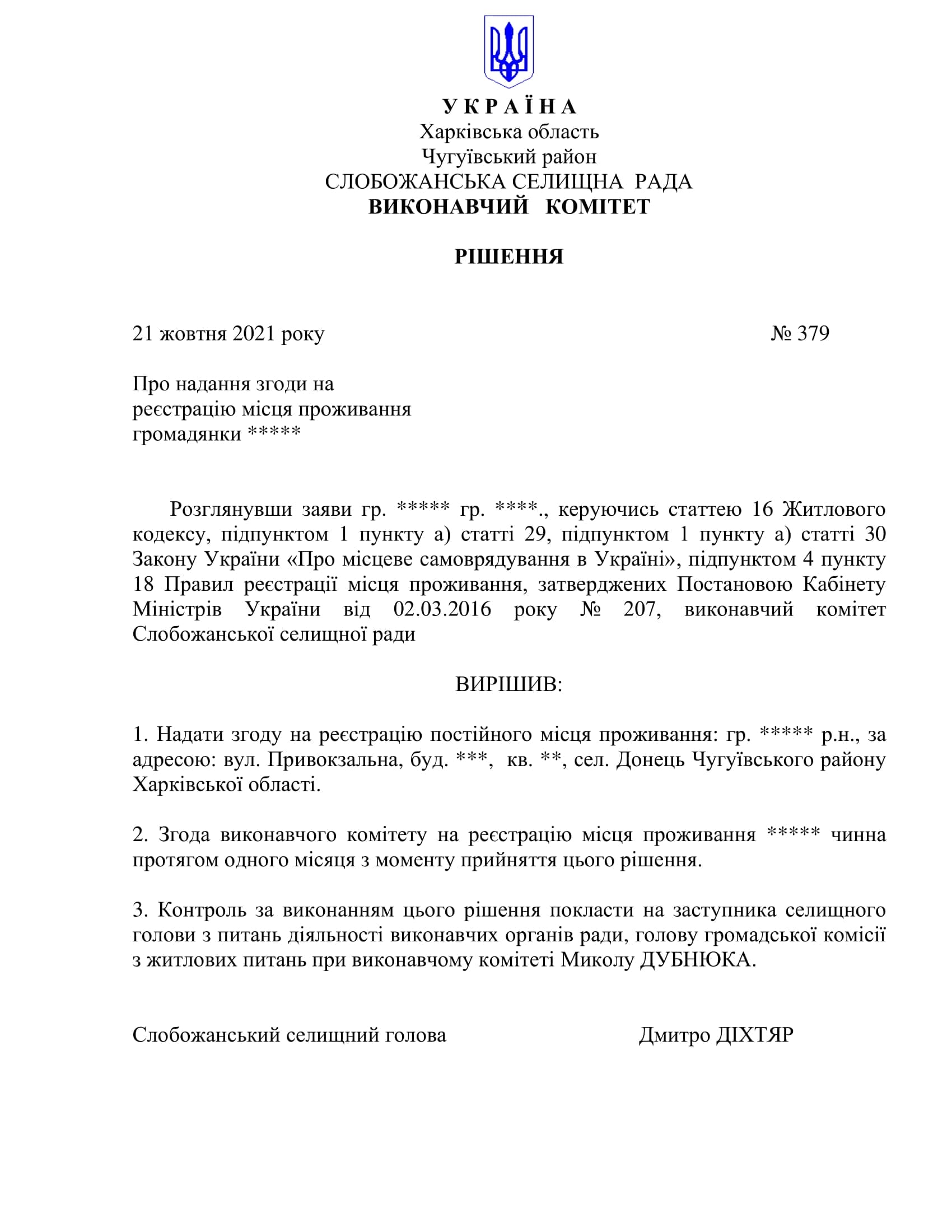 У К Р А Ї Н А
Харківська область
Чугуївський район
СЛОБОЖАНСЬКА СЕЛИЩНА РАДА
ВИКОНАВЧИЙ КОМІТЕТ

РІШЕННЯ

21 жовтня 2021 року № 379

Про надання згоди на реєстрацію місця проживання громадянки *****

Розглянувши заяви гр. ***** гр. ****., керуючись статтею 16 Житлового кодексу, підпунктом 1 пункту а) статті 29, підпунктом 1 пункту а) статті 30 Закону України «Про місцеве самоврядування в Україні», підпунктом 4 пункту 18 Правил реєстрації місця проживання, затверджених Постановою Кабінету Міністрів України від 02.03.2016 року № 207, виконавчий комітет Слобожанської селищної ради

ВИРІШИВ:

1. Надати згоду на реєстрацію постійного місця проживання: гр. ***** р.н., за адресою: вул. Привокзальна, буд. ***, кв. **, сел. Донець Чугуївського району Харківської області.

2. Згода виконавчого комітету на реєстрацію місця проживання ***** чинна протягом одного місяця з моменту прийняття цього рішення.

3. Контроль за виконанням цього рішення покласти на заступника селищного голови з питань діяльності виконавчих органів ради, голову громадської комісії з житлових питань при виконавчому комітеті Миколу ДУБНЮКА.

Слобожанський селищний голова Дмитро ДІХТЯР